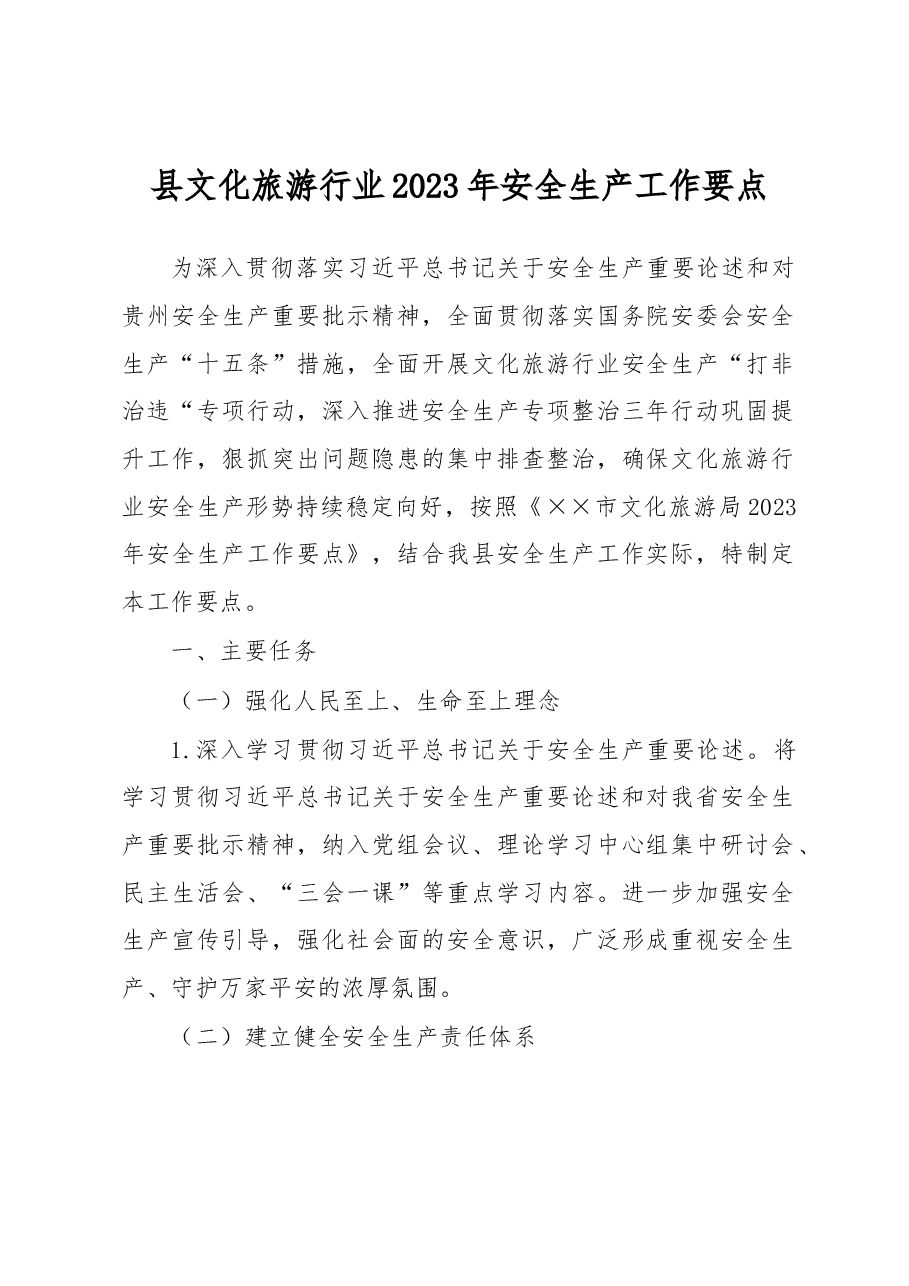 县文化旅游行业2023年安全生产工作要点

为深入贯彻落实习近平总书记关于安全生产重要论述和对贵州安全生产重要批示精神，全面贯彻落实国务院安委会安全生产“十五条”措施，全面开展文化旅游行业安全生产“打非治违“专项行动，深入推进安全生产专项整治三年行动巩固提升工作，狠抓突出问题隐患的集中排查整治，确保文化旅游行业安全生产形势持续稳定向好，按照《××市文化旅游局2023年安全生产工作要点》，结合我县安全生产工作实际，特制定本工作要点。

一、主要任务

（一）强化人民至上、生命至上理念

1.深入学习贯彻习近平总书记关于安全生产重要论述。将学习贯彻习近平总书记关于安全生产重要论述和对我省安全生产重要批示精神，纳入党组会议、理论学习中心组集中研讨会、民主生活会、“三会一课”等重点学习内容。进一步加强安全生产宣传引导，强化社会面的安全意识，广泛形成重视安全生产、守护万家平安的浓厚氛围。

（二）建立健全安全生产责任体系